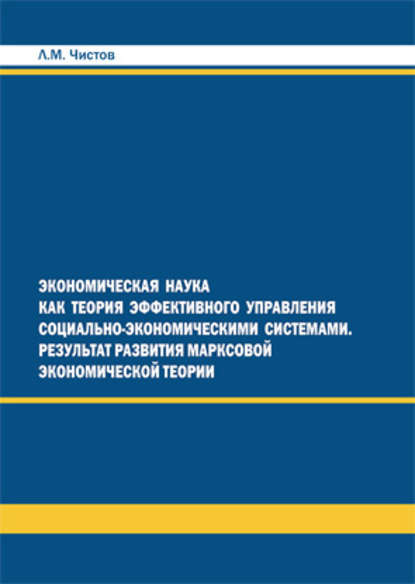 Л.М. Чистов

ЭКОНОМИЧЕСКАЯ НАУКА КАК ТЕОРИЯ ЭФФЕКТИВНОГО УПРАВЛЕНИЯ СОЦИАЛЬНО-ЭКОНОМИЧЕСКИМИ СИСТЕМАМИ. РЕЗУЛЬТАТ РАЗВИТИЯ МАРКСОВОЙ ЭКОНОМИЧЕСКОЙ ТЕОРИИ